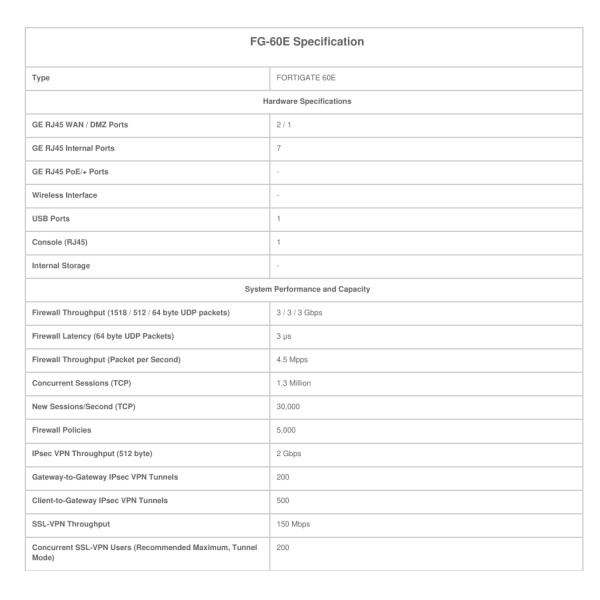 | FG-60E Specification | |
|---|---|
| Type | FORTIGATE 60E |
| Hardware Specifications | |
| GE RJ45 WAN / DMZ Ports | 2 / 1 |
| GE RJ45 Internal Ports | 7 |
| GE RJ45 PoE/+ Ports | - |
| Wireless Interface | - |
| USB Ports | 1 |
| Console (RJ45) | 1 |
| Internal Storage | - |
| System Performance and Capacity | |
| Firewall Throughput (1518 / 512 / 64 byte UDP packets) | 3 / 3 / 3 Gbps |
| Firewall Latency (64 byte UDP Packets) | 3 μs |
| Firewall Throughput (Packet per Second) | 4.5 Mpps |
| Concurrent Sessions (TCP) | 1.3 Million |
| New Sessions/Second (TCP) | 30,000 |
| Firewall Policies | 5,000 |
| IPsec VPN Throughput (512 byte) | 2 Gbps |
| Gateway-to-Gateway IPsec VPN Tunnels | 200 |
| Client-to-Gateway IPsec VPN Tunnels | 500 |
| SSL-VPN Throughput | 150 Mbps |
| Concurrent SSL-VPN Users (Recommended Maximum, Tunnel Mode) | 200 |